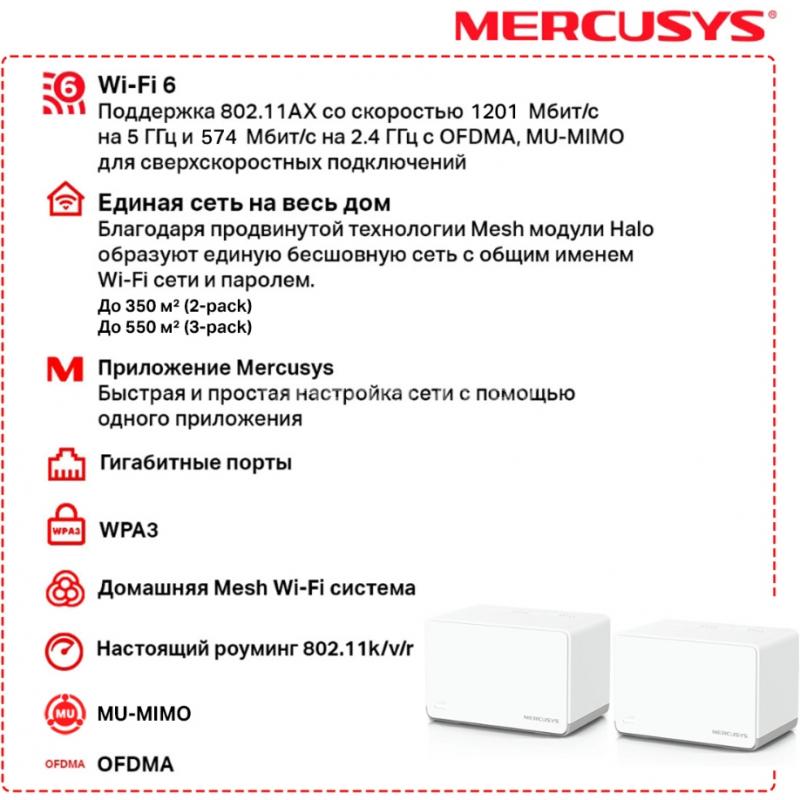 MERCUSYS®

6

Wi-Fi 6
Поддержка 802.11AX со скоростью 1201 Мбит/с на 5 ГГц и 574 Мбит/с на 2.4 ГГц с OFDMA, MU-MIMO для сверхскоростных подключений

Единая сеть на весь дом
Благодаря продвинутой технологии Mesh модули Halo образуют единую бесшовную сеть с общим именем Wi-Fi сети и паролем.
До 350 м² (2-pack)
До 550 м² (3-pack)

M

Приложение Mercusys
Быстрая и простая настройка сети с помощью одного приложения

Гигабитные порты

WPA3

WPA3

Домашняя Mesh Wi-Fi система

Настоящий роуминг 802.11k/v/r

MU

MU-MIMO

OFDMA

OFDMA

MERCUSYS

MERCUSYS